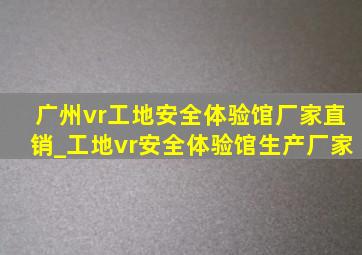 广州vr工地安全体验馆厂家直销_工地vr安全体验馆生产厂家